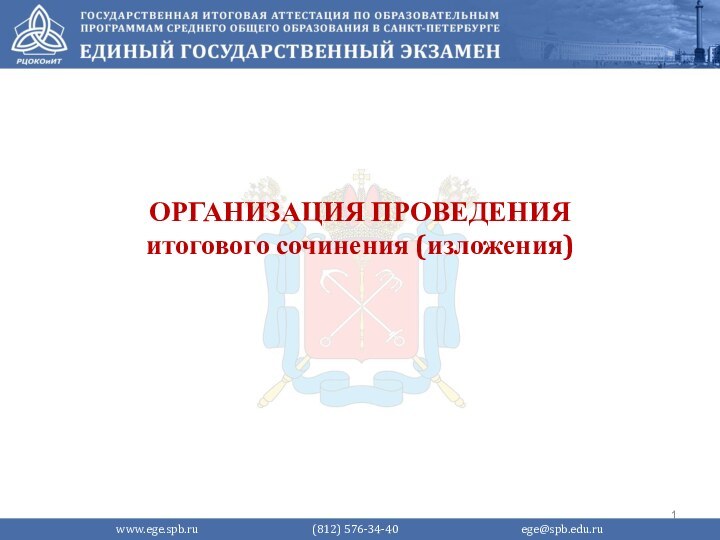 РЦОКОиИТ

ГОСУДАРСТВЕННАЯ ИТОГОВАЯ АТТЕСТАЦИЯ ПО ОБРАЗОВАТЕЛЬНЫМ ПРОГРАММАМ СРЕДНЕГО ОБЩЕГО ОБРАЗОВАНИЯ В САНКТ-ПЕТЕРБУРГЕ

ЕДИНЫЙ ГОСУДАРСТВЕННЫЙ ЭКЗАМЕН

ОРГАНИЗАЦИЯ ПРОВЕДЕНИЯ
итогового сочинения (изложения)

1

www.ege.spb.ru (812) 576-34-40 ege@spb.edu.ru